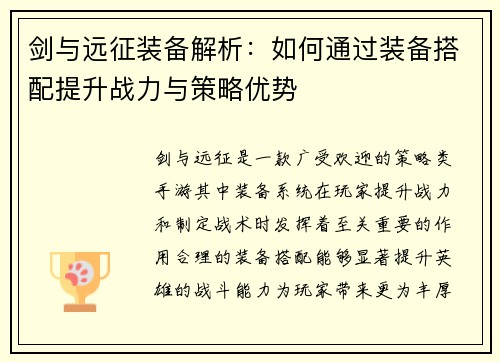 剑与远征装备解析：如何通过装备搭配提升战力与策略优势

剑与远征是一款广受欢迎的策略类手游其中装备系统在玩家提升战力和制定战术时发挥着至关重要的作用合理的装备搭配能够显著提升英雄的战斗能力为玩家带来更为丰厚